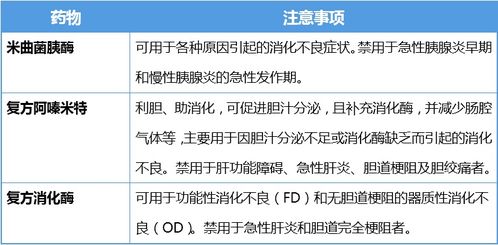 | 药物 | 注意事项 |
|---|---|
| 米曲菌胰酶 | 可用于各种原因引起的消化不良症状。禁用于急性胰腺炎早期和慢性胰腺炎的急性发作期。 |
| 复方阿嗪米特 | 利胆、助消化，可促进胆汁分泌，且补充消化酶，并减少肠腔气体等，主要用于因胆汁分泌不足或消化酶缺乏而引起的消化不良。禁用于肝功能障碍、急性肝炎、胆道梗阻及胆绞痛者。 |
| 复方消化酶 | 可用于功能性消化不良（FD）和无胆道梗阻的器质性消化不良（OD)。禁用于急性肝炎和胆道完全梗阻者。 |